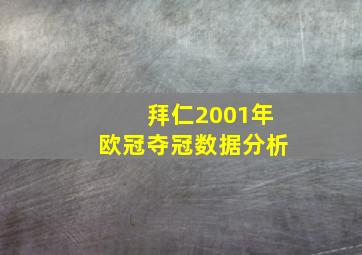 拜仁2001年
欧冠夺冠数据分析